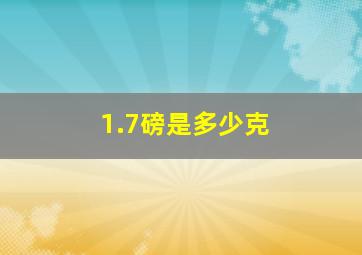 1.7磅是多少克